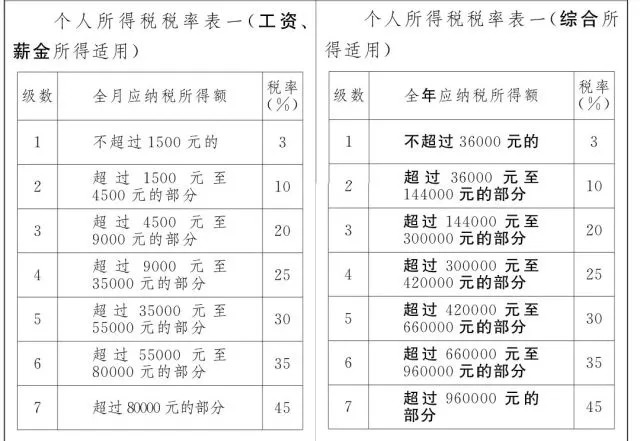 个人所得税税率表一(工资、薪金所得适用)

| 级数 | 全月应纳税所得额 | 税率(%) |
|---|---|---|
| 1 | 不超过1500元的 | 3 |
| 2 | 超过1500元至4500元的部分 | 10 |
| 3 | 超过4500元至9000元的部分 | 20 |
| 4 | 超过9000元至35000元的部分 | 25 |
| 5 | 超过35000元至55000元的部分 | 30 |
| 6 | 超过55000元至80000元的部分 | 35 |
| 7 | 超过80000元的部分 | 45 |

个人所得税税率表一(综合所得适用)

| 级数 | 全年应纳税所得额 | 税率(%) |
|---|---|---|
| 1 | 不超过36000元的 | 3 |
| 2 | 超过36000元至144000元的部分 | 10 |
| 3 | 超过144000元至300000元的部分 | 20 |
| 4 | 超过300000元至420000元的部分 | 25 |
| 5 | 超过420000元至660000元的部分 | 30 |
| 6 | 超过660000元至960000元的部分 | 35 |
| 7 | 超过960000元的部分 | 45 |